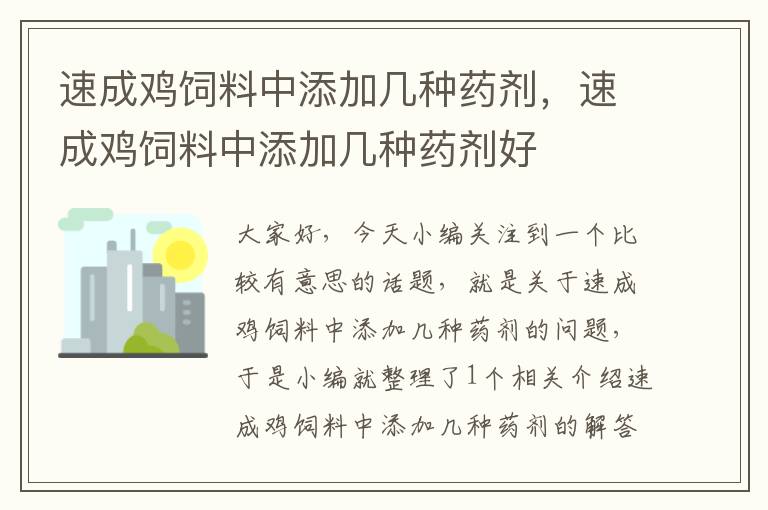 速成鸡饲料中添加几种药剂，速成鸡饲料中添加几种药剂好

大家好，今天小编关注到一个比较有意思的话题，就是关于速成鸡饲料中添加几种药剂的问题，于是小编就整理了1个相关介绍速成鸡饲料中添加几种药剂的解答